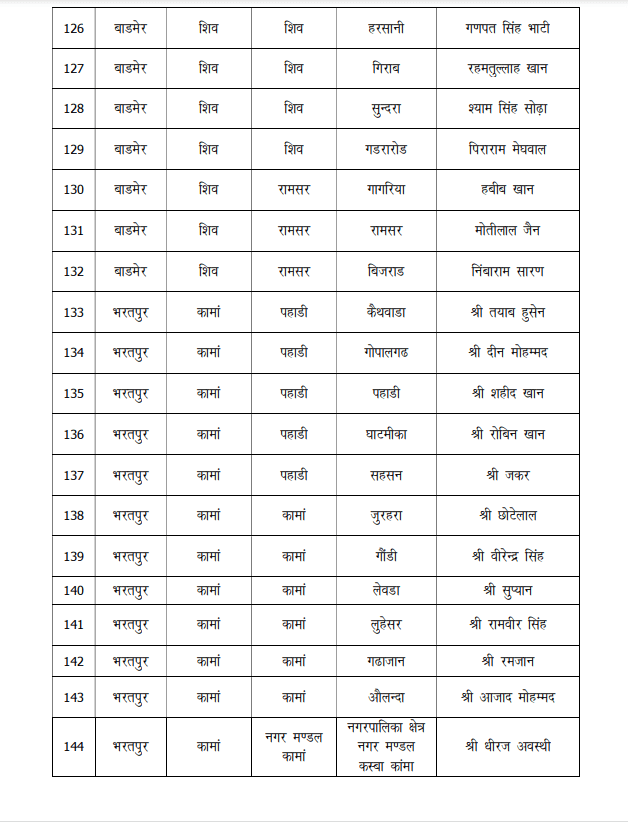 | 126 | बाडमेर | शिव | शिव | हरसानी | गणपत सिंह भाटी |
|---|---|---|---|---|---|
| 127 | बाडमेर | शिव | शिव | गिराव | रहमतुल्लाह खान |
| 128 | बाडमेर | शिव | शिव | सुन्दरा | श्याम सिंह सोढ़ा |
| 129 | बाडमेर | शिव | शिव | गडरारोड | पिराराम मेघवाल |
| 130 | बाडमेर | शिव | रामसर | गागरिया | हबीब खान |
| 131 | बाडमेर | शिव | रामसर | रामसर | मोतीलाल जैन |
| 132 | बाडमेर | शिव | रामसर | बिजराड | निंबाराम सारण |
| 133 | भरतपुर | कामां | पहाडी | कैथवाडा | श्री तयाब हुसेन |
| 134 | भरतपुर | कामां | पहाडी | गोपालगढ | श्री दीन मोहम्मद |
| 135 | भरतपुर | कामां | पहाडी | पहाडी | श्री शहीद खान |
| 136 | भरतपुर | कामां | पहाडी | घाटमीका | श्री रोबिन खान |
| 137 | भरतपुर | कामां | पहाडी | सहसन | श्री जकर |
| 138 | भरतपुर | कामां | कामां | जुरहरा | श्री छोटेलाल |
| 139 | भरतपुर | कामां | कामां | गौंडी | श्री वीरेन्द्र सिंह |
| 140 | भरतपुर | कामां | कामां | लेवडा | श्री सुप्यान |
| 141 | भरतपुर | कामां | कामां | लुहेसर | श्री रामवीर सिंह |
| 142 | भरतपुर | कामां | कामां | गढाजान | श्री रमजान |
| 143 | भरतपुर | कामां | कामां | औलन्दा | श्री आजाद मोहम्मद |
| 144 | भरतपुर | कामां | नगर मण्डल कामां | नगरपालिका क्षेत्र नगर मण्डल कस्बा कांमा | श्री धीरज अवस्थी |